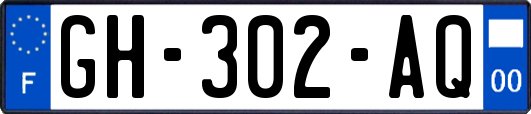 F

GH-302-AQ

00